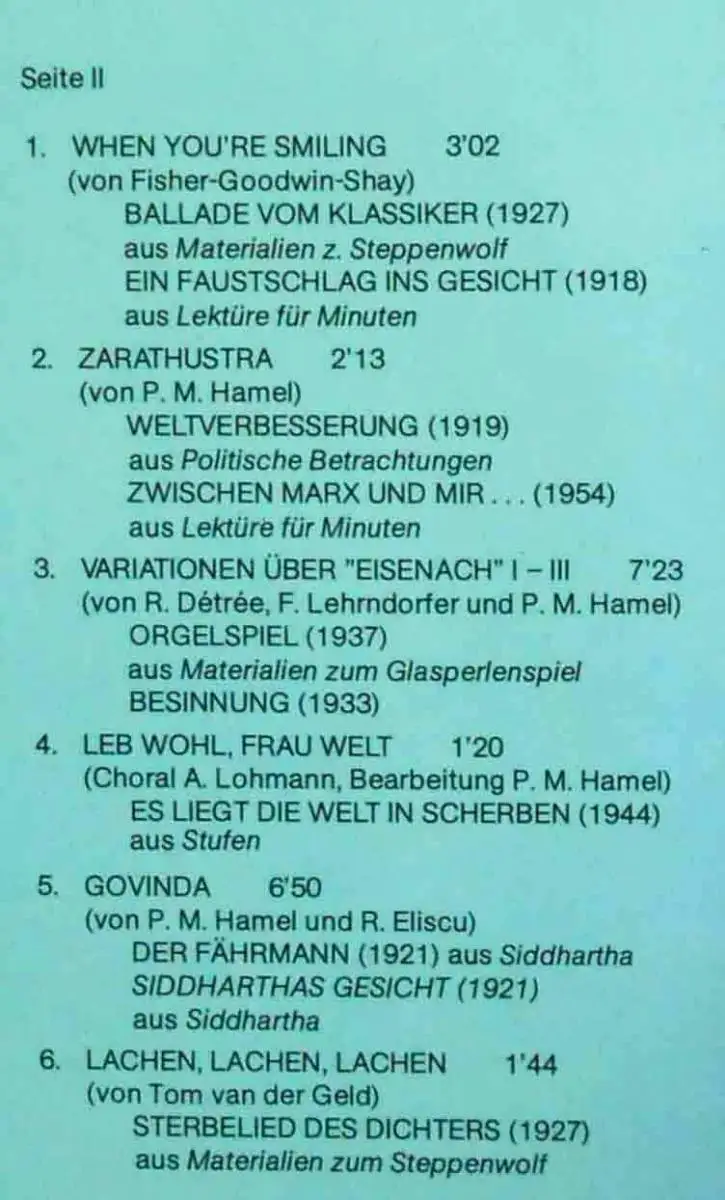 Seite II

1. WHEN YOU'RE SMILING 3'02
(von Fisher-Goodwin-Shay)
BALLADE VOM KLASSIKER (1927)
aus Materialien z. Steppenwolf
EIN FAUSTSCHLAG INS GESICHT (1918)
aus Lektüre für Minuten

2. ZARATHUSTRA 2'13
(von P. M. Hamel)
WELTVERBESSERUNG (1919)
aus Politische Betrachtungen
ZWISCHEN MARX UND MIR . . . (1954)
aus Lektüre für Minuten

3. VARIATIONEN ÜBER "EISENACH" I – III 7'23
(von R. Détrée, F. Lehrndorfer und P. M. Hamel)
ORGELSPIEL (1937)
aus Materialien zum Glasperlenspiel
BESINNUNG (1933)

4. LEB WOHL, FRAU WELT 1'20
(Choral A. Lohmann, Bearbeitung P. M. Hamel)
ES LIEGT DIE WELT IN SCHERBEN (1944)
aus Stufen

5. GOVINDA 6'50
(von P. M. Hamel und R. Eliscu)
DER FÄHRMANN (1921) aus Siddhartha
SIDDHARTHAS GESICHT (1921)
aus Siddhartha

6. LACHEN, LACHEN, LACHEN 1'44
(von Tom van der Geld)
STERBELIED DES DICHTERS (1927)
aus Materialien zum Steppenwolf